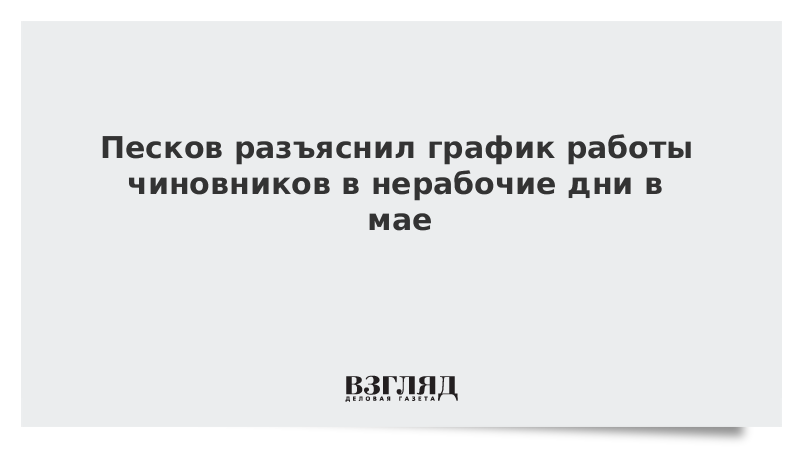 Песков разъяснил график работы чиновников в нерабочие дни в мае

ВЗГЛЯД
ДЕЛОВАЯ ГАЗЕТА